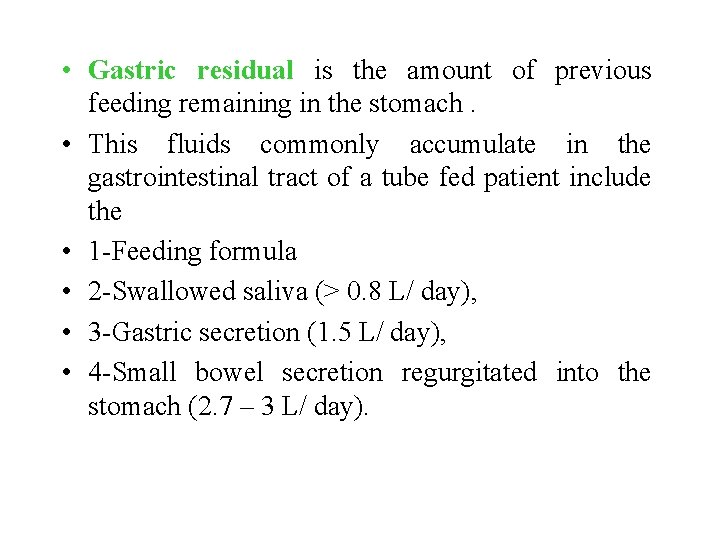 • Gastric residual is the amount of previous feeding remaining in the stomach .

• This fluids commonly accumulate in the gastrointestinal tract of a tube fed patient include the

• 1-Feeding formula

• 2-Swallowed saliva (> 0.8 L/ day),

• 3-Gastric secretion (1.5 L/ day),

• 4-Small bowel secretion regurgitated into the stomach (2.7 – 3 L/ day).